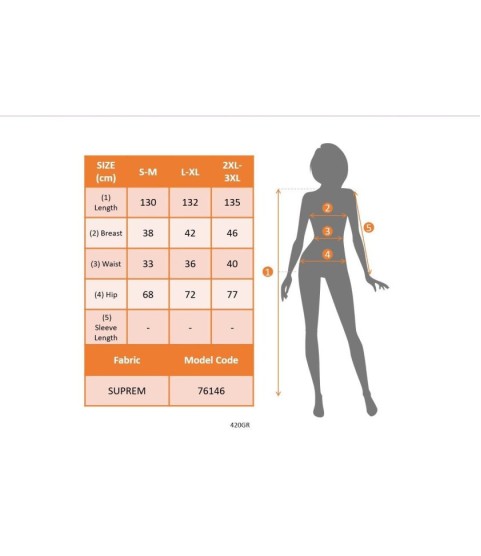 | SIZE (cm) | S-M | L-XL | 2XL-3XL |
|---|---|---|---|
| (1) Length | 130 | 132 | 135 |
| (2) Breast | 38 | 42 | 46 |
| (3) Waist | 33 | 36 | 40 |
| (4) Hip | 68 | 72 | 77 |
| (5) Sleeve Length | - | - | - |

| Fabric | Model Code |
|---|---|
| SUPREM | 76146 |

420GR

2
3
4
5
1